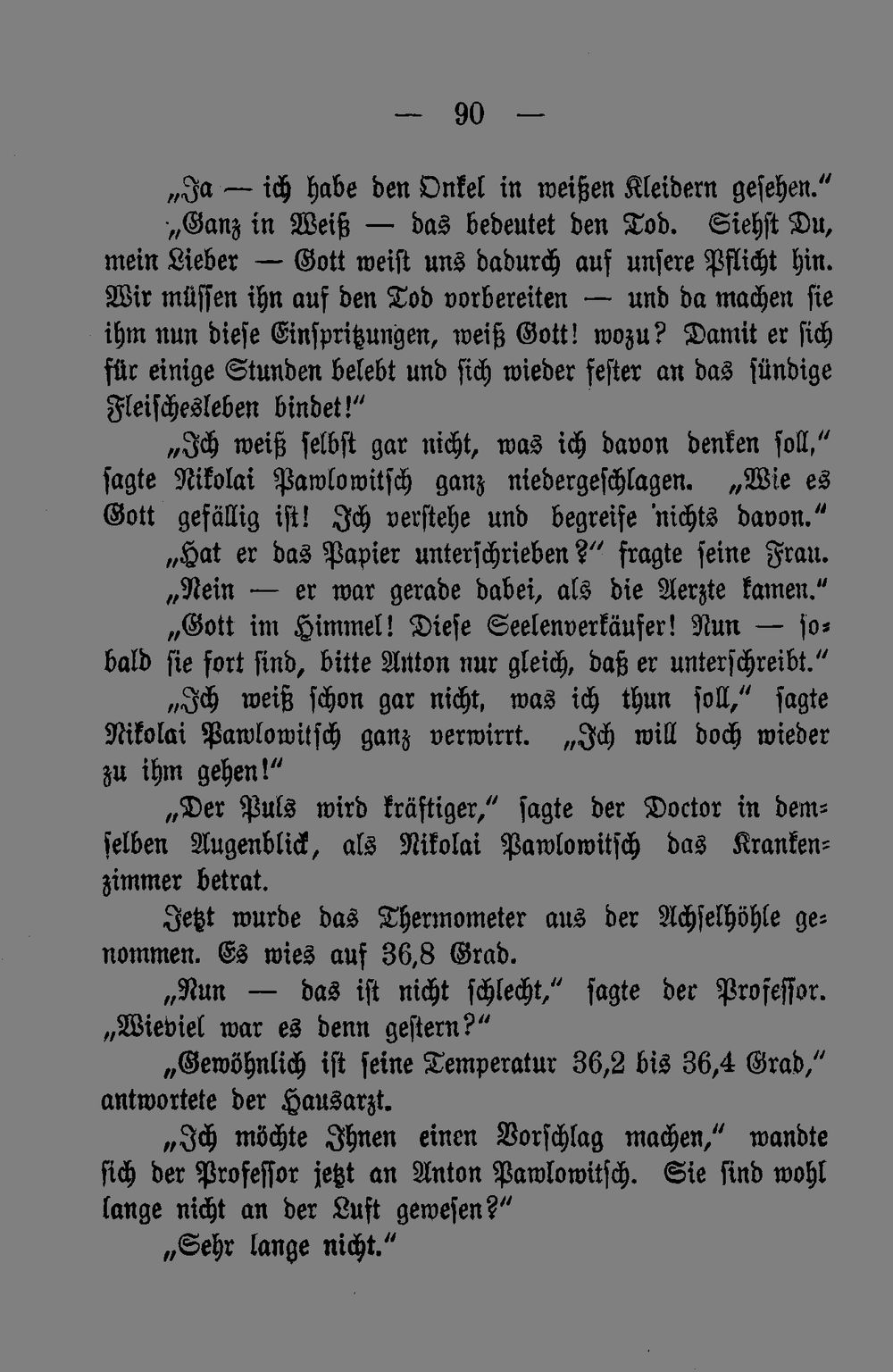 — 90 —

„Ja — ich habe den Onkel in weißen Kleidern gesehen.“

„Ganz in Weiß — das bedeutet den Tod. Siehst Du, mein Lieber — Gott weist uns dadurch auf unsere Pflicht hin. Wir müssen ihn auf den Tod vorbereiten — und da machen sie ihm nun diese Einspritzungen, weiß Gott! wozu? Damit er sich für einige Stunden belebt und sich wieder fester an das sündige Fleischesleben bindet!“

„Ich weiß selbst gar nicht, was ich davon denken soll,“ sagte Nikolai Pawlowitsch ganz niedergeschlagen. „Wie es Gott gefällig ist! Ich verstehe und begreife nichts davon.“

„Hat er das Papier unterschrieben?“ fragte seine Frau.

„Nein — er war gerade dabei, als die Aerzte kamen.“

„Gott im Himmel! Diese Seelenverkäufer! Nun — sobald sie fort sind, bitte Anton nur gleich, daß er unterschreibt.“

„Ich weiß schon gar nicht, was ich thun soll,“ sagte Nikolai Pawlowitsch ganz verwirrt. „Ich will doch wieder zu ihm gehen!“

„Der Puls wird kräftiger,“ sagte der Doctor in demselben Augenblick, als Nikolai Pawlowitsch das Krankenzimmer betrat.

Jetzt wurde das Thermometer aus der Achselhöhle genommen. Es wies auf 36,8 Grad.

„Nun — das ist nicht schlecht,“ sagte der Professor. „Wieviel war es denn gestern?“

„Gewöhnlich ist seine Temperatur 36,2 bis 36,4 Grad,“ antwortete der Hausarzt.

„Ich möchte Ihnen einen Vorschlag machen,“ wandte sich der Professor jetzt an Anton Pawlowitsch. Sie sind wohl lange nicht an der Luft gewesen?“

„Sehr lange nicht.“